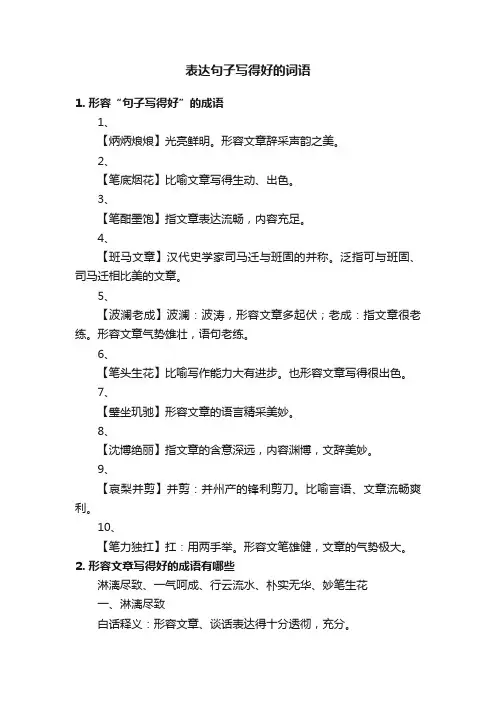 表达句子写得好的词语

1. 形容“句子写得好”的成语

1、

【炳炳烺烺】光亮鲜明。形容文章辞采声韵之美。

2、

【笔底烟花】比喻文章写得生动、出色。

3、

【笔酣墨饱】指文章表达流畅，内容充足。

4、

【班马文章】汉代史学家司马迁与班固的并称。泛指可与班固、司马迁相比美的文章。

5、

【波澜老成】波澜：波涛，形容文章多起伏；老成：指文章很老练。形容文章气势雄壮，语句老练。

6、

【笔头生花】比喻写作能力大有进步。也形容文章写得很出色。

7、

【璧坐玑驰】形容文章的语言精采美妙。

8、

【沈博绝丽】指文章的含意深远，内容渊博，文辞美妙。

9、

【哀梨并剪】并剪：并州产的锋利剪刀。比喻言语、文章流畅爽利。

10、

【笔力独扛】扛：用两手举。形容文笔雄健，文章的气势极大。

2. 形容文章写得好的成语有哪些

淋漓尽致、一气呵成、行云流水、朴实无华、妙笔生花

一、淋漓尽致

白话释义：形容文章、谈话表达得十分透彻，充分。